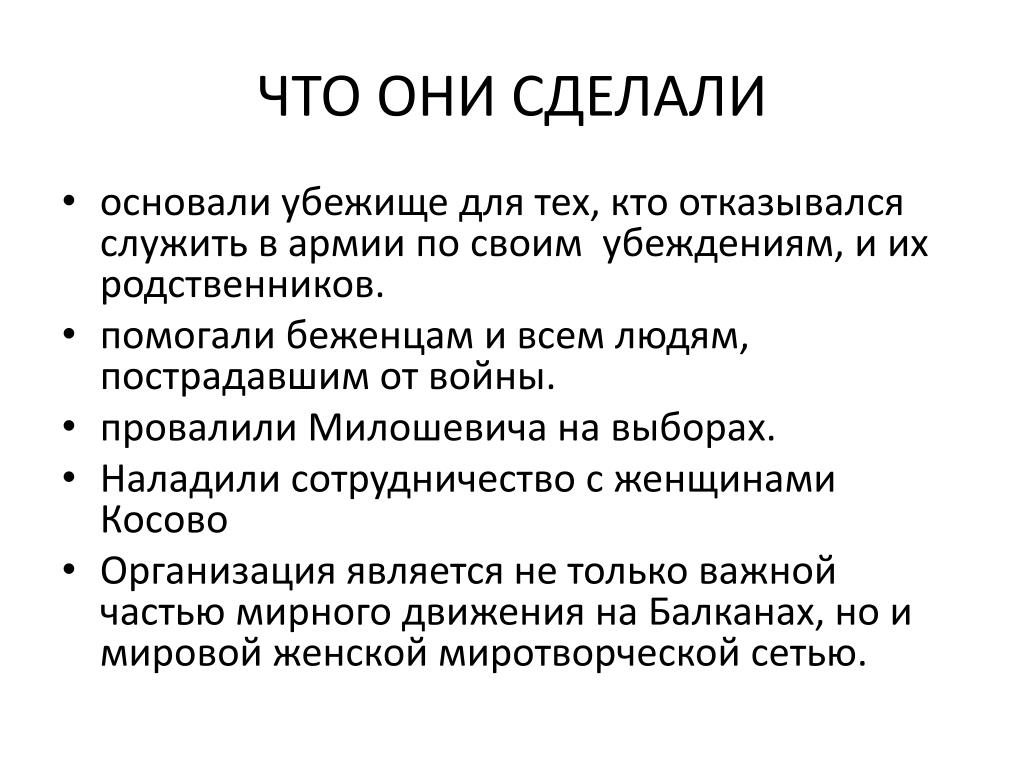 ЧТО ОНИ СДЕЛАЛИ

• основали убежище для тех, кто отказывался служить в армии по своим  убеждениям, и их родственников.
• помогали беженцам и всем людям, пострадавшим от войны.
• провалили Милошевича на выборах.
• Наладили сотрудничество с женщинами Косово
• Организация является не только важной частью мирного движения на Балканах, но и мировой женской миротворческой сетью.